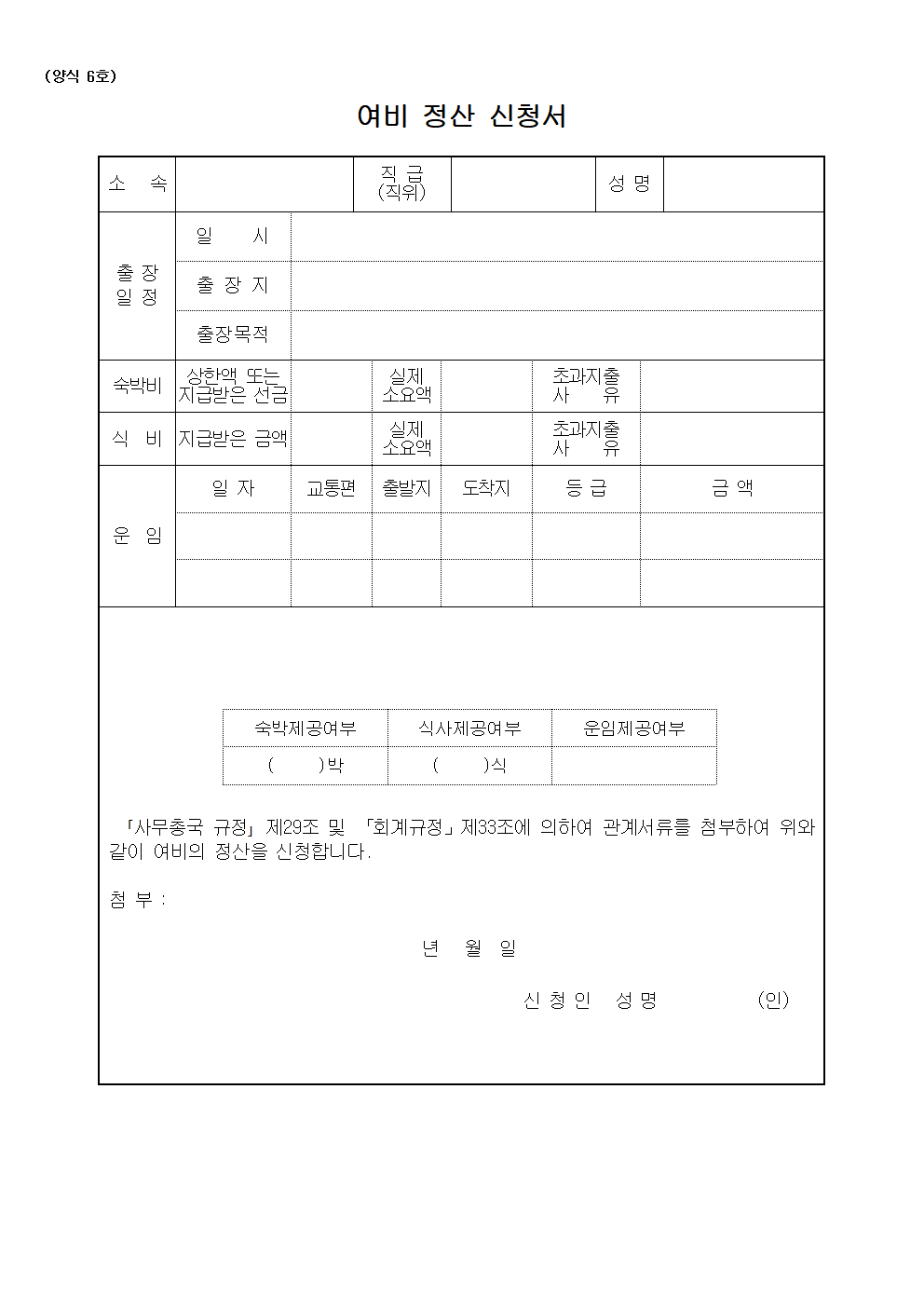 (양식 6호)

여비 정산 신청서

| 소 속 | | 직 급 (직위) | | 성 명 | |
|---|---|---|---|---|---|

| 출 장 일 정 | 일 시 | |
|---|---|---|
| | 출 장 지 | |
| | 출장목적 | |

| 숙박비 | 상한액 또는 지급받은 선금 | | 실제 소요액 | | 초과지출 사 유 | |
|---|---|---|---|---|---|---|
| 식 비 | 지급받은 금액 | | 실제 소요액 | | 초과지출 사 유 | |

| 운 임 | 일 자 | 교통편 | 출발지 | 도착지 | 등 급 | 금 액 |
|---|---|---|---|---|---|---|
| | | | | | | |
| | | | | | | |

| 숙박제공여부 | 식사제공여부 | 운임제공여부 |
|---|---|---|
| ( )박 | ( )식 | |

「사무총국 규정」 제29조 및 「회계규정」 제33조에 의하여 관계서류를 첨부하여 위와 같이 여비의 정산을 신청합니다.

첨 부 :

년 월 일

신 청 인 성 명 (인)